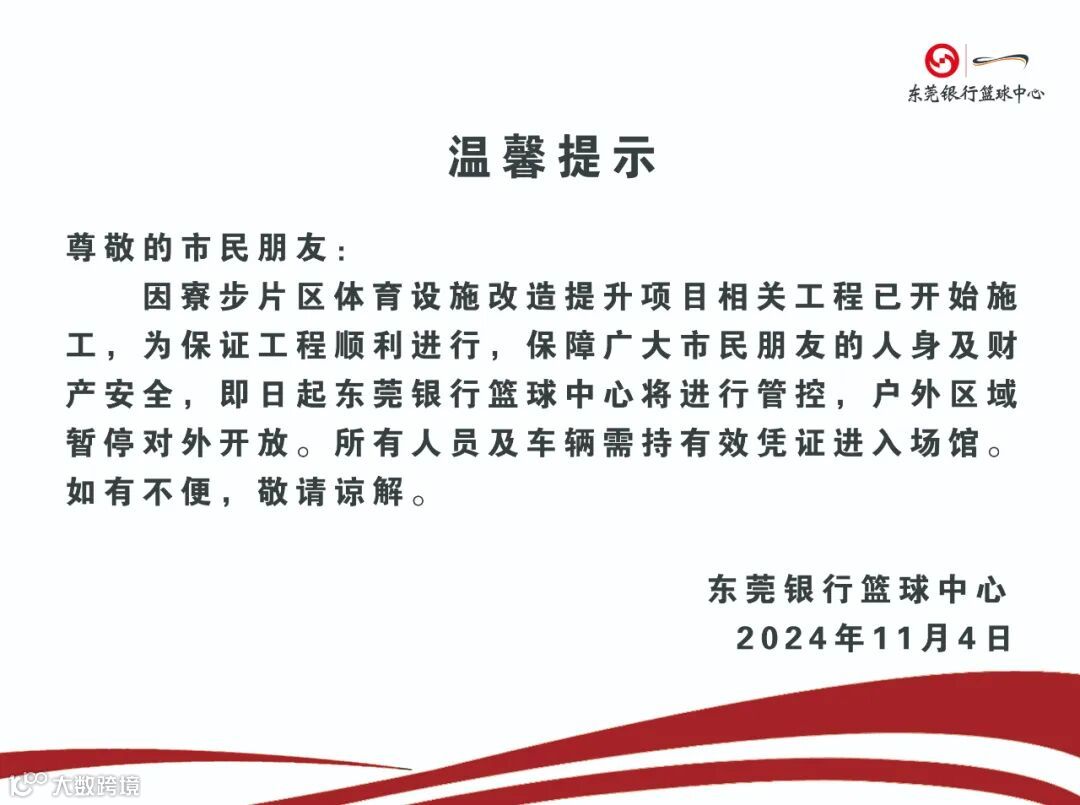 东莞银行篮球中心

温馨提示

尊敬的市民朋友:

因寮步片区体育设施改造提升项目相关工程已开始施工，为保证工程顺利进行，保障广大市民朋友的人身及财产安全，即日起东莞银行篮球中心将进行管控，户外区域暂停对外开放。所有人员及车辆需持有效凭证进入场馆。如有不便，敬请谅解。

东莞银行篮球中心
2024年11月4日

大数跨境